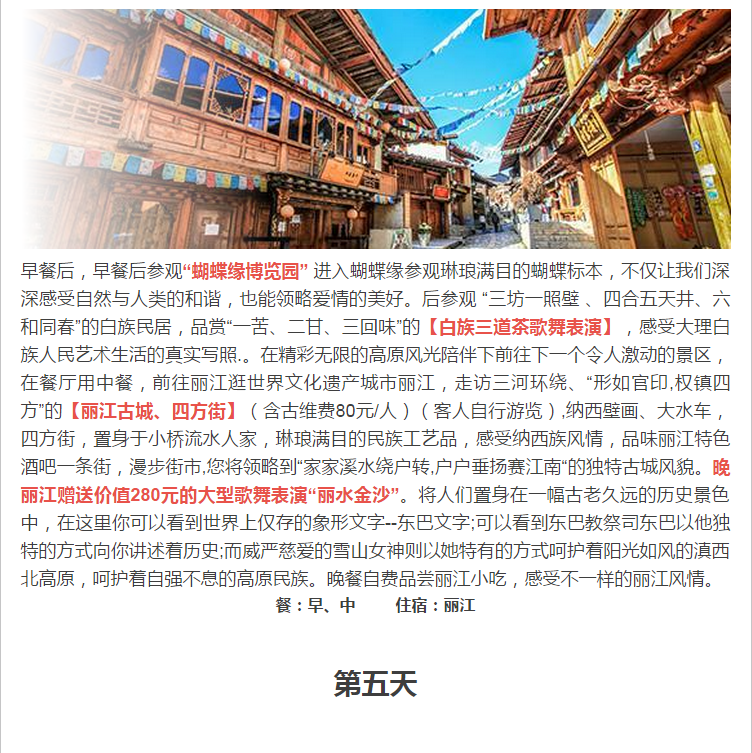 早餐后，早餐后参观“蝴蝶缘博览园” 进入蝴蝶缘参观琳琅满目的蝴蝶标本，不仅让我们深深感受自然与人类的和谐，也能领略爱情的美好。后参观 “三坊一照壁 、四合五天井、六和同春”的白族民居，品赏“一苦、二甘、三回味”的【白族三道茶歌舞表演】，感受大理白族人民艺术生活的真实写照.。在精彩无限的高原风光陪伴下前往下一个令人激动的景区，在餐厅用中餐，前往丽江逛世界文化遗产城市丽江，走访三河环绕、“形如官印,权镇四方”的【丽江古城、四方街】（含古维费80元/人）（客人自行游览）,纳西壁画、大水车，四方街，置身于小桥流水人家，琳琅满目的民族工艺品，感受纳西族风情，品味丽江特色酒吧一条街，漫步街市,您将领略到“家家溪水绕户转,户户垂扬赛江南“的独特古城风貌。晚丽江赠送价值280元的大型歌舞表演“丽水金沙”。将人们置身在一幅古老久远的历史景色中，在这里你可以看到世界上仅存的象形文字--东巴文字;可以看到东巴教祭司东巴以他独特的方式向你讲述着历史;而威严慈爱的雪山女神则以她特有的方式呵护着阳光如风的滇西北高原，呵护着自强不息的高原民族。晚餐自费品尝丽江小吃，感受不一样的丽江风情。

餐：早、中　　住宿：丽江

第五天